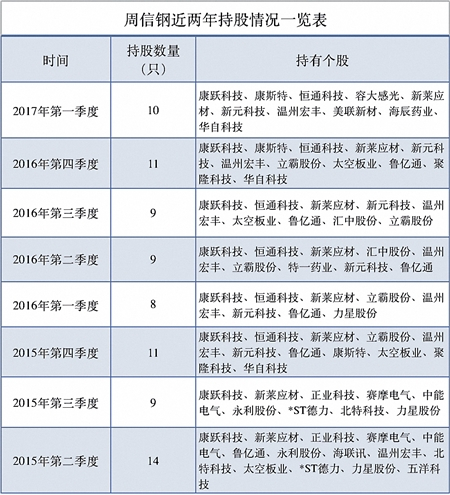 周信钢近两年持股情况一览表

| 时间 | 持股数量（只） | 持有个股 |
|---|---|---|
| 2017年第一季度 | 10 | 康跃科技、康斯特、恒通科技、容大感光、新莱应材、新元科技、温州宏丰、美联新材、海辰药业、华自科技 |
| 2016年第四季度 | 11 | 康跃科技、康斯特、恒通科技、新莱应材、新元科技、温州宏丰、立霸股份、太空板业、鲁亿通、聚隆科技、华自科技 |
| 2016年第三季度 | 9 | 康跃科技、恒通科技、新莱应材、新元科技、温州宏丰、太空板业、鲁亿通、汇中股份、立霸股份 |
| 2016年第二季度 | 9 | 康跃科技、恒通科技、新莱应材、汇中股份、温州宏丰、立霸股份、特一药业、新元科技、鲁亿通 |
| 2016年第一季度 | 8 | 康跃科技、恒通科技、新莱应材、立霸股份、温州宏丰、新元科技、鲁亿通、力星股份 |
| 2015年第四季度 | 11 | 康跃科技、恒通科技、新莱应材、立霸股份、温州宏丰、新元科技、鲁亿通、康斯特、太空板业、聚隆科技、华自科技 |
| 2015年第三季度 | 9 | 康跃科技、新莱应材、正业科技、赛摩电气、中能电气、永利股份、*ST德力、北特科技、力星股份 |
| 2015年第二季度 | 14 | 康跃科技、新莱应材、正业科技、赛摩电气、中能电气、鲁亿通、永利股份、海联讯、温州宏丰、北特科技、太空板业、*ST德力、力星股份、五洋科技 |